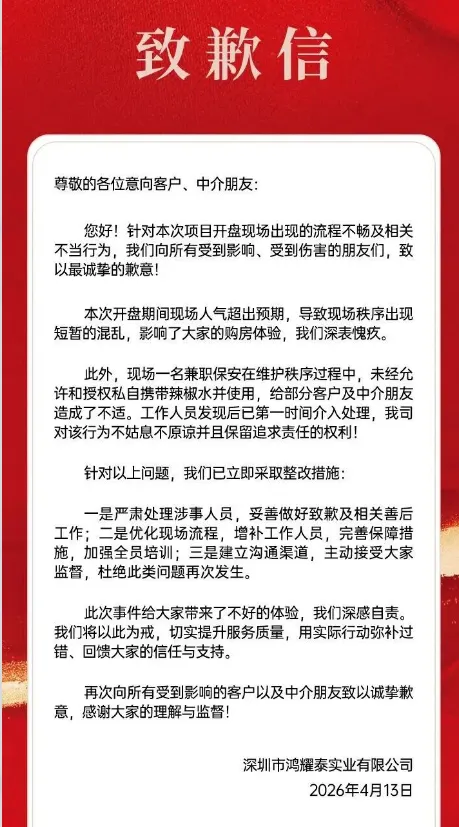 致歉信

尊敬的各位意向客户、中介朋友：

您好！针对本次项目开盘现场出现的流程不畅及相关不当行为，我们向所有受到影响、受到伤害的朋友们，致以最诚挚的歉意！

本次开盘期间现场人气超出预期，导致现场秩序出现短暂的混乱，影响了大家的购房体验，我们深表愧疚。

此外，现场一名兼职保安在维护秩序过程中，未经允许和授权私自携带辣椒水并使用，给部分客户及中介朋友造成了不适。工作人员发现后已第一时间介入处理，我司对该行为不姑息不原谅并且保留追求责任的权利！

针对以上问题，我们已立即采取整改措施：

一是严肃处理涉事人员，妥善做好致歉及相关善后工作；二是优化现场流程，增补工作人员，完善保障措施，加强全员培训；三是建立沟通渠道，主动接受大家监督，杜绝此类问题再次发生。

此次事件给大家带来了不好的体验，我们深感自责。我们将以此为戒，切实提升服务质量，用实际行动弥补过错、回馈大家的信任与支持。

再次向所有受到影响的客户以及中介朋友致以诚挚歉意，感谢大家的理解与监督！

深圳市鸿耀泰实业有限公司
2026年4月13日